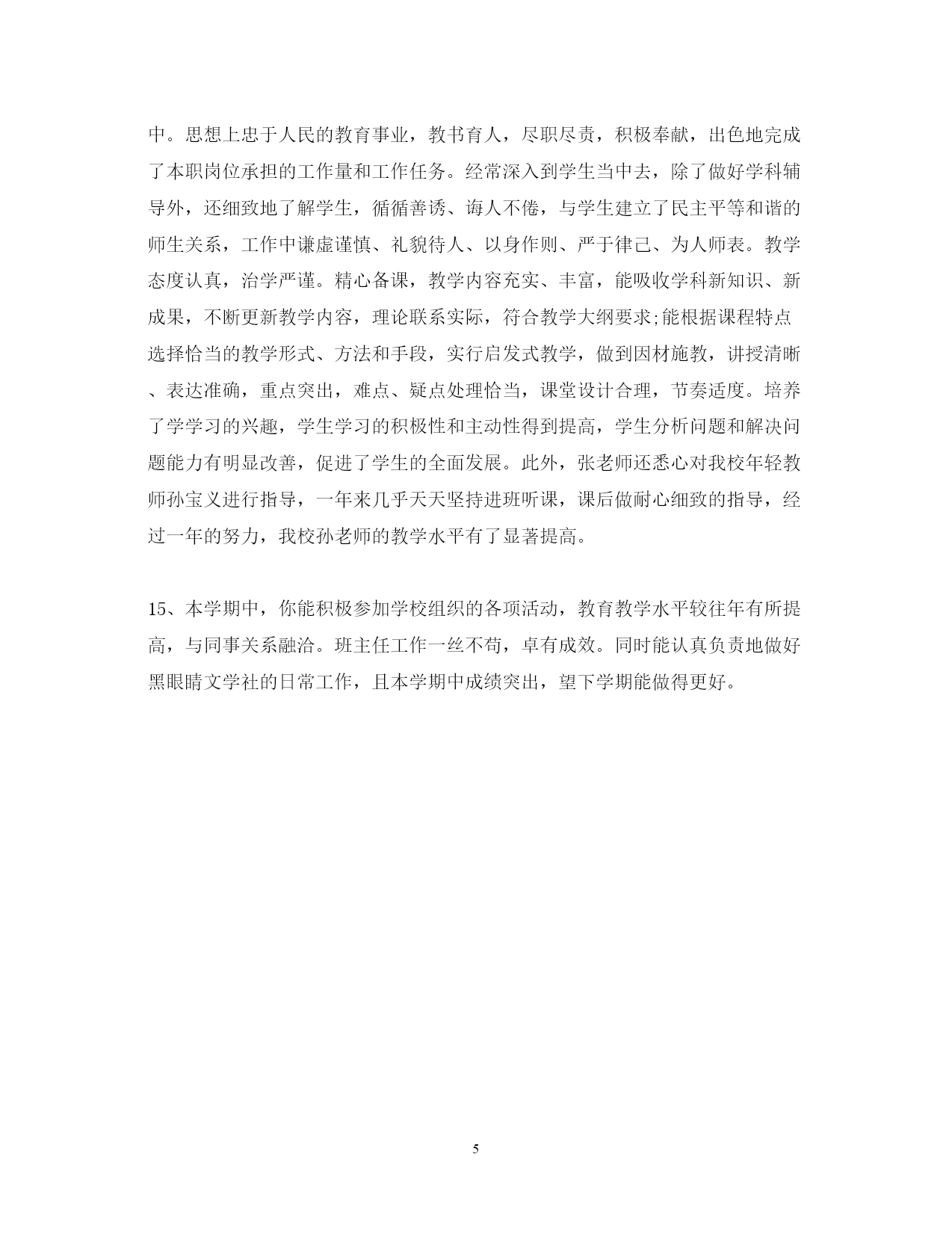 中。思想上忠于人民的教育事业，教书育人，尽职尽责，积极奉献，出色地完成了本职岗位承担的工作量和工作任务。经常深入到学生当中去，除了做好学科辅导外，还细致地了解学生，循循善诱、诲人不倦，与学生建立了民主平等和谐的师生关系，工作中谦虚谨慎、礼貌待人、以身作则、严于律己、为人师表。教学态度认真，治学严谨。精心备课，教学内容充实、丰富，能吸收学科新知识、新成果，不断更新教学内容，理论联系实际，符合教学大纲要求;能根据课程特点选择恰当的教学形式、方法和手段，实行启发式教学，做到因材施教，讲授清晰、表达准确，重点突出，难点、疑点处理恰当，课堂设计合理，节奏适度。培养了学学习的兴趣，学生学习的积极性和主动性得到提高，学生分析问题和解决问题能力有明显改善，促进了学生的全面发展。此外，张老师还悉心对我校年轻教师孙宝义进行指导，一年来几乎天天坚持进班听课，课后做耐心细致的指导，经过一年的努力，我校孙老师的教学水平有了显著提高。

15、本学期中，你能积极参加学校组织的各项活动，教育教学水平较往年有所提高，与同事关系融洽。班主任工作一丝不苟，卓有成效。同时能认真负责地做好黑眼睛文学社的日常工作，且本学期中成绩突出，望下学期能做得更好。

5